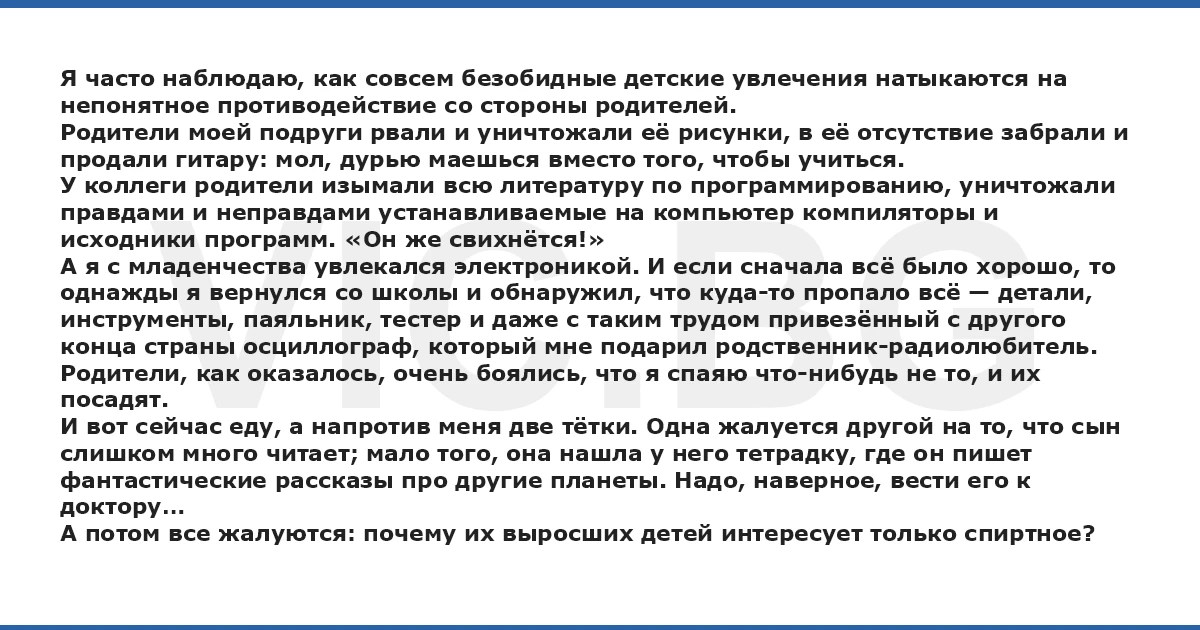 Я часто наблюдаю, как совсем безобидные детские увлечения натыкаются на непонятное противодействие со стороны родителей.
Родители моей подруги рвали и уничтожали её рисунки, в её отсутствие забрали и продали гитару: мол, дурью маешься вместо того, чтобы учиться.
У коллеги родители изымали всю литературу по программированию, уничтожали правдами и неправдами устанавливаемые на компьютер компиляторы и исходники программ. «Он же свихнётся!»
А я с младенчества увлекался электроникой. И если сначала всё было хорошо, то однажды я вернулся со школы и обнаружил, что куда-то пропало всё — детали, инструменты, паяльник, тестер и даже с таким трудом привезённый с другого конца страны осциллограф, который мне подарил родственник-радиолюбитель. Родители, как оказалось, очень боялись, что я спаяю что-нибудь не то, и их посадят.
И вот сейчас еду, а напротив меня две тётки. Одна жалуется другой на то, что сын слишком много читает; мало того, она нашла у него тетрадку, где он пишет фантастические рассказы про другие планеты. Надо, наверное, вести его к доктору...
А потом все жалуются: почему их выросших детей интересует только спиртное?